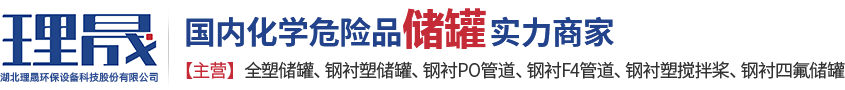 理晟
湖北理晟环保设备科技股份有限公司
国内化学危险品储罐实力商家
【主营】全塑储罐、钢衬塑储罐、钢衬PO管道、钢衬F4管道、钢衬塑搅拌桨、钢衬四氟储罐